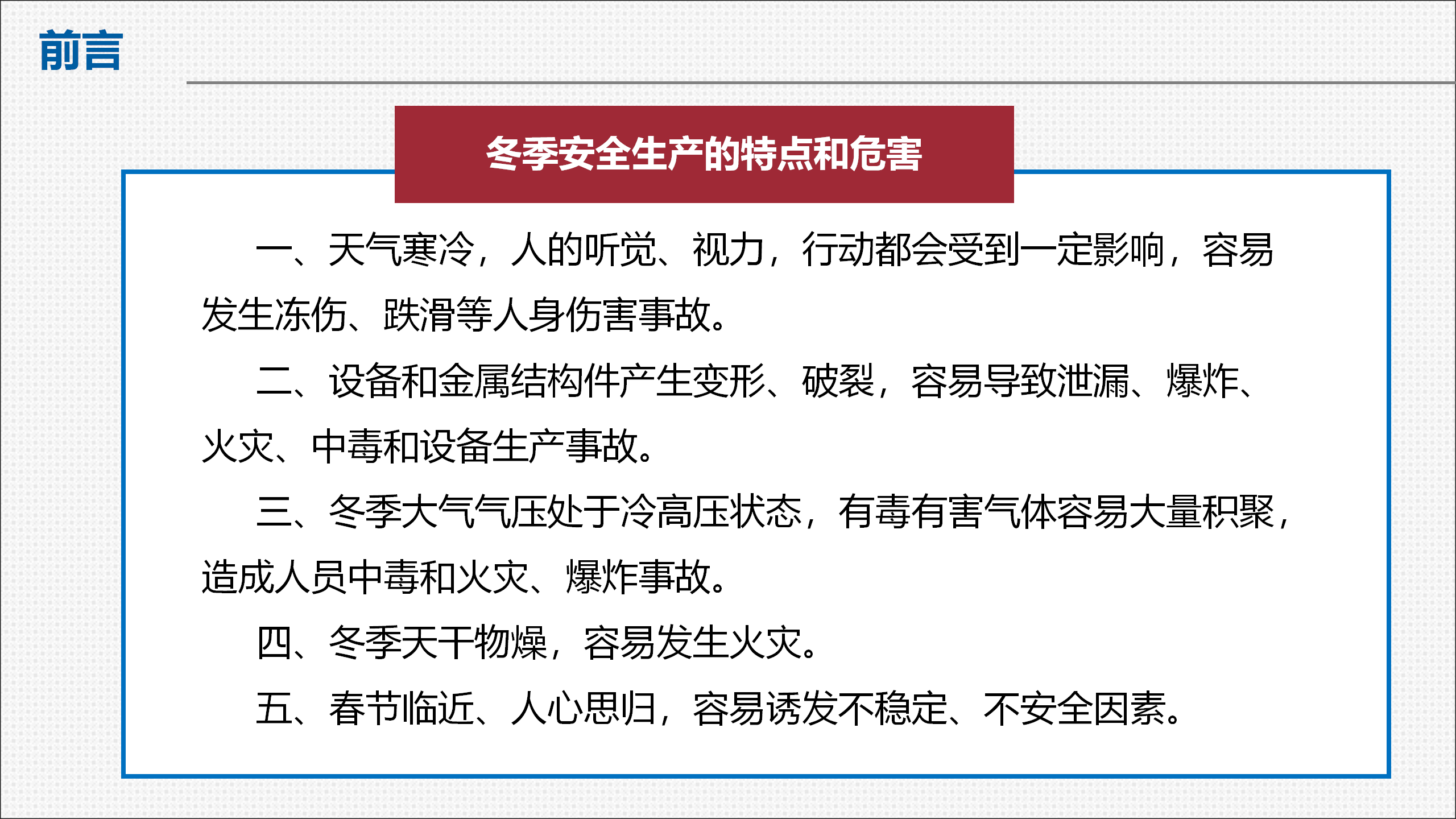 前言

冬季安全生产的特点和危害

一、天气寒冷，人的听觉、视力，行动都会受到一定影响，容易发生冻伤、跌滑等人身伤害事故。

二、设备和金属结构件产生变形、破裂，容易导致泄漏、爆炸、火灾、中毒和设备生产事故。

三、冬季大气气压处于冷高压状态，有毒有害气体容易大量积聚，造成人员中毒和火灾、爆炸事故。

四、冬季天干物燥，容易发生火灾。

五、春节临近、人心思归，容易诱发不稳定、不安全因素。